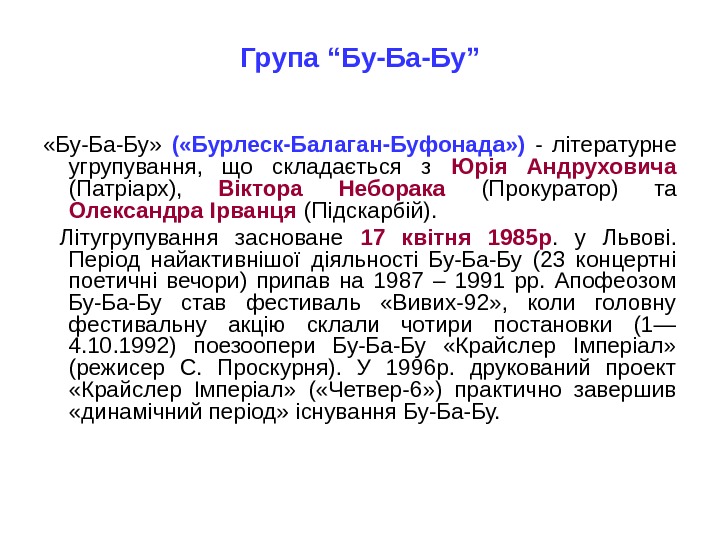 Група “Бу-Ба-Бу”

«Бу-Ба-Бу» («Бурлеск-Балаган-Буфонада») - літературне угрупування, що складається з Юрія Андруховича (Патріарх), Віктора Неборака (Прокуратор) та Олександра Ірванця (Підскарбій).

Літугрупування засноване 17 квітня 1985р. у Львові. Період найактивнішої діяльності Бу-Ба-Бу (23 концертні поетичні вечори) припав на 1987 – 1991 рр. Апофеозом Бу-Ба-Бу став фестиваль «Вивих-92», коли головну фестивальну акцію склали чотири постановки (1—4.10.1992) поезоопери Бу-Ба-Бу «Крайслер Імперіал» (режисер С. Проскурня). У 1996р. друкований проект «Крайслер Імперіал» («Четвер-6») практично завершив «динамічний період» існування Бу-Ба-Бу.